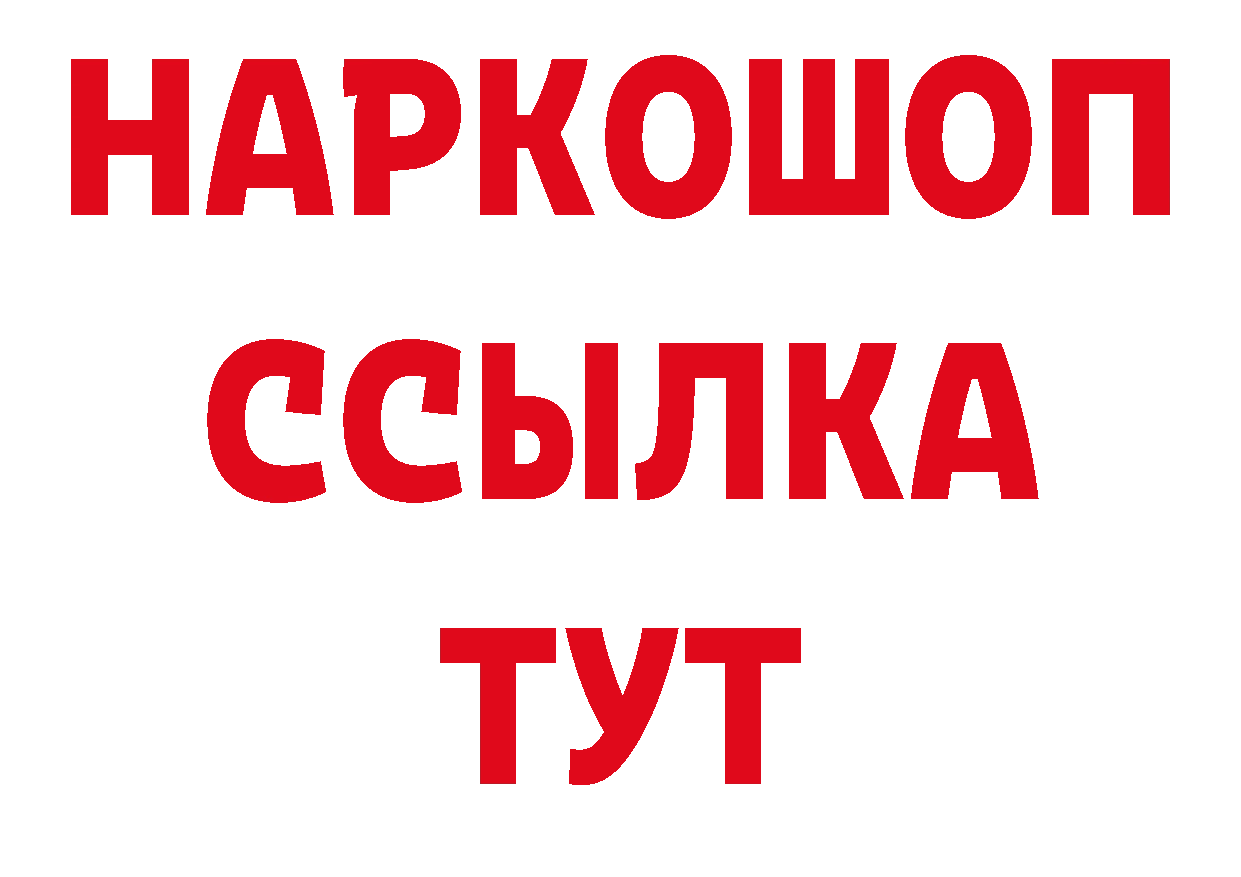 НАРКОШОП
ССЫЛКА
ТУТ